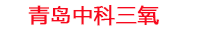 青岛中科三氧